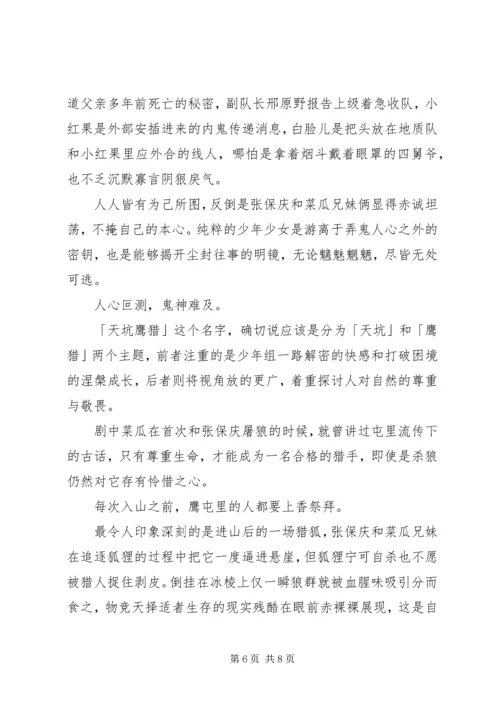 道父亲多年前死亡的秘密，副队长邢原野报告上级着急收队，小红果是外部安插进来的内鬼传递消息，白脸儿是把头放在地质队和小红果里应外合的线人，哪怕是拿着烟斗戴着眼罩的四舅爷，也不乏沉默寡言阴狠戾气。

人人皆有为己所图，反倒是张保庆和菜瓜兄妹俩显得赤诚坦荡，不掩自己的本心。纯粹的少年少女是游离于弄鬼人心之外的密钥，也是能够揭开尘封往事的明镜，无论魑魅魍魉，尽皆无处可逃。

人心叵测，鬼神难及。

「天坑鹰猎」这个名字，确切说应该是分为「天坑」和「鹰猎」两个主题，前者注重的是少年组一路解密的快感和打破困境的涅槃成长，后者则将视角放的更广，着重探讨人对自然的尊重与敬畏。

剧中菜瓜在首次和张保庆屠狼的时候，就曾讲过屯里流传下的古话，只有尊重生命，才能成为一名合格的猎手，即使是杀狼仍然对它存有怜惜之心。

每次入山之前，鹰屯里的人都要上香祭拜。

最令人印象深刻的是进山后的一场猎狐，张保庆和菜瓜兄妹在追逐狐狸的过程中把它一度逼进悬崖，但狐狸宁可自杀也不愿被猎人捉住剥皮。倒挂在冰棱上仅一瞬狼群就被血腥味吸引分而食之，物竞天择适者生存的现实残酷在眼前赤裸裸展现，这是自

第 6 页 共 8 页